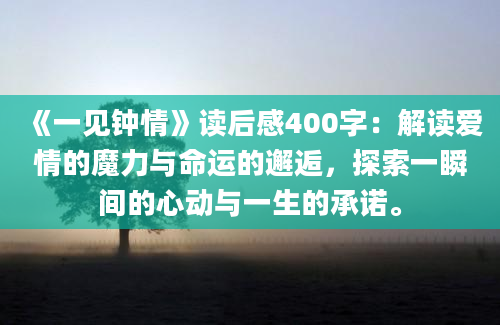 《一见钟情》读后感400字：解读爱情的魔力与命运的邂逅，探索一瞬间的心动与一生的承诺。